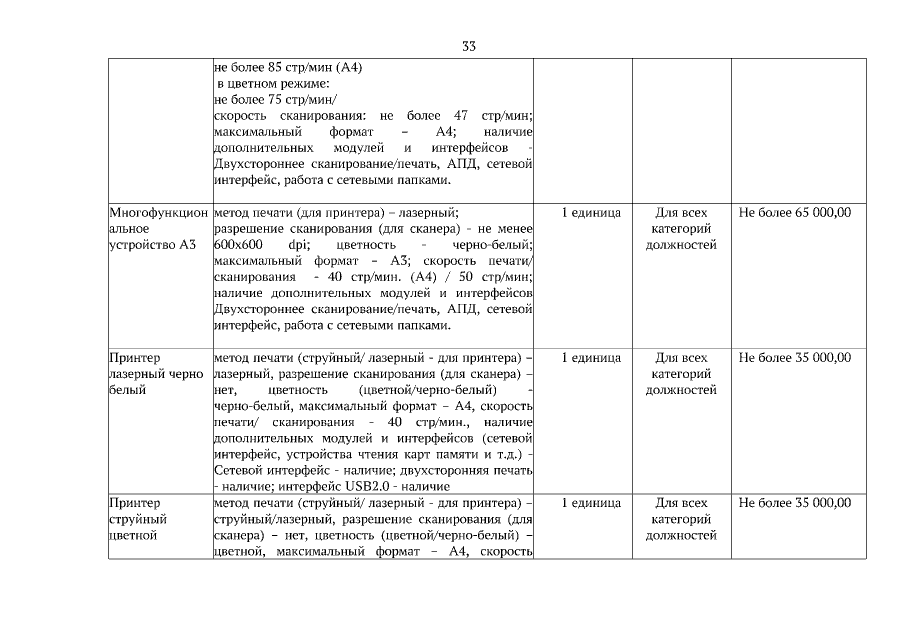 33

|  |  |  |  |  |
|---|---|---|---|---|
|  | не более 85 стр/мин (А4) в цветном режиме: не более 75 стр/мин/ скорость сканирования: не более 47 стр/мин; максимальный формат – А4; наличие дополнительных модулей и интерфейсов - Двухстороннее сканирование/печать, АПД, сетевой интерфейс, работа с сетевыми папками. |  |  |  |
| Многофункциональное устройство А3 | метод печати (для принтера) – лазерный; разрешение сканирования (для сканера) - не менее 600х600 dpi; цветность - черно-белый; максимальный формат – А3; скорость печати/ сканирования - 40 стр/мин. (А4) / 50 стр/мин; наличие дополнительных модулей и интерфейсов Двухстороннее сканирование/печать, АПД, сетевой интерфейс, работа с сетевыми папками. | 1 единица | Для всех категорий должностей | Не более 65 000,00 |
| Принтер лазерный черно белый | метод печати (струйный/ лазерный - для принтера) – лазерный, разрешение сканирования (для сканера) – нет, цветность (цветной/черно-белый) - черно-белый, максимальный формат – А4, скорость печати/ сканирования - 40 стр/мин., наличие дополнительных модулей и интерфейсов (сетевой интерфейс, устройства чтения карт памяти и т.д.) - Сетевой интерфейс - наличие; двухсторонняя печать - наличие; интерфейс USB2.0 - наличие | 1 единица | Для всех категорий должностей | Не более 35 000,00 |
| Принтер струйный цветной | метод печати (струйный/ лазерный - для принтера) – струйный/лазерный, разрешение сканирования (для сканера) – нет, цветность (цветной/черно-белый) – цветной, максимальный формат – А4, скорость | 1 единица | Для всех категорий должностей | Не более 35 000,00 |